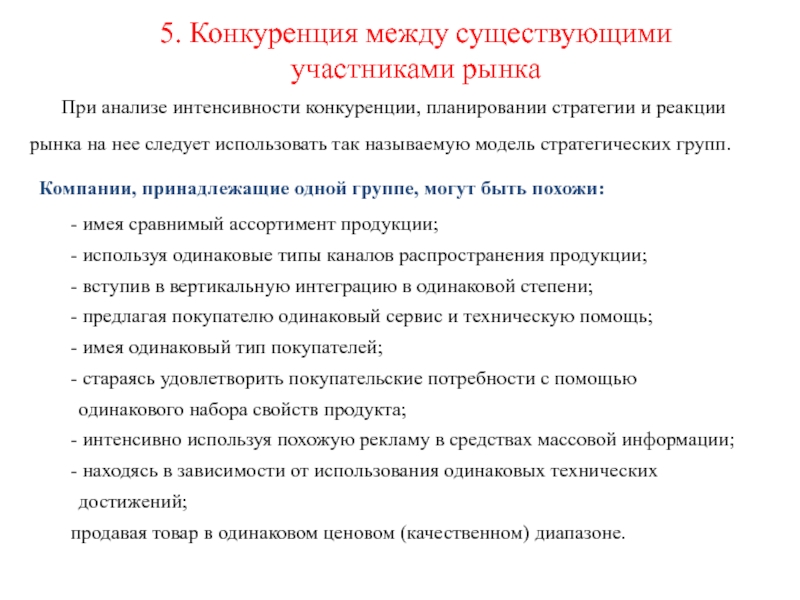 5. Конкуренция между существующими участниками рынка

При анализе интенсивности конкуренции, планировании стратегии и реакции рынка на нее следует использовать так называемую модель стратегических групп.

Компании, принадлежащие одной группе, могут быть похожи:

- имея сравнимый ассортимент продукции;

- используя одинаковые типы каналов распространения продукции;

- вступив в вертикальную интеграцию в одинаковой степени;

- предлагая покупателю одинаковый сервис и техническую помощь;

- имея одинаковый тип покупателей;

- стараясь удовлетворить покупательские потребности с помощью одинакового набора свойств продукта;

- интенсивно используя похожую рекламу в средствах массовой информации;

- находясь в зависимости от использования одинаковых технических достижений;

продавая товар в одинаковом ценовом (качественном) диапазоне.